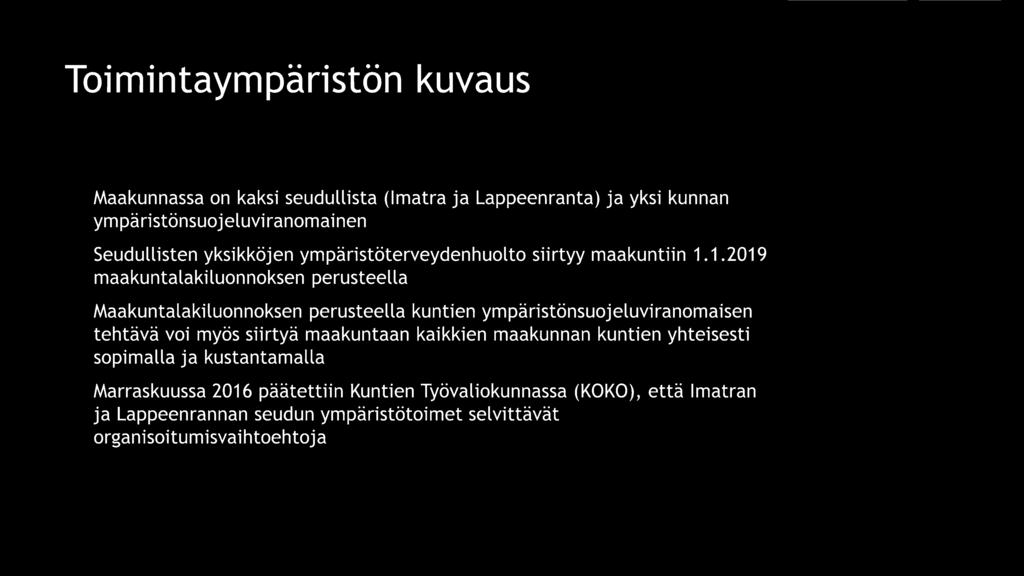 Toimintaympäristön kuvaus

Maakunnassa on kaksi seudullista (Imatra ja Lappeenranta) ja yksi kunnan ympäristönsuojeluviranomainen

Seudullisten yksikköjen ympäristöterveydenhuolto siirtyy maakuntiin 1.1.2019 maakuntalakiluonnoksen perusteella

Maakuntalakiluonnoksen perusteella kuntien ympäristönsuojeluviranomaisen tehtävä voi myös siirtyä maakuntaan kaikkien maakunnan kuntien yhteisesti sopimalla ja kustantamalla

Marraskuussa 2016 päätettiin Kuntien Työvaliokunnassa (KOKO), että Imatran ja Lappeenrannan seudun ympäristötoimet selvittävät organisoitumisvaihtoehtoja